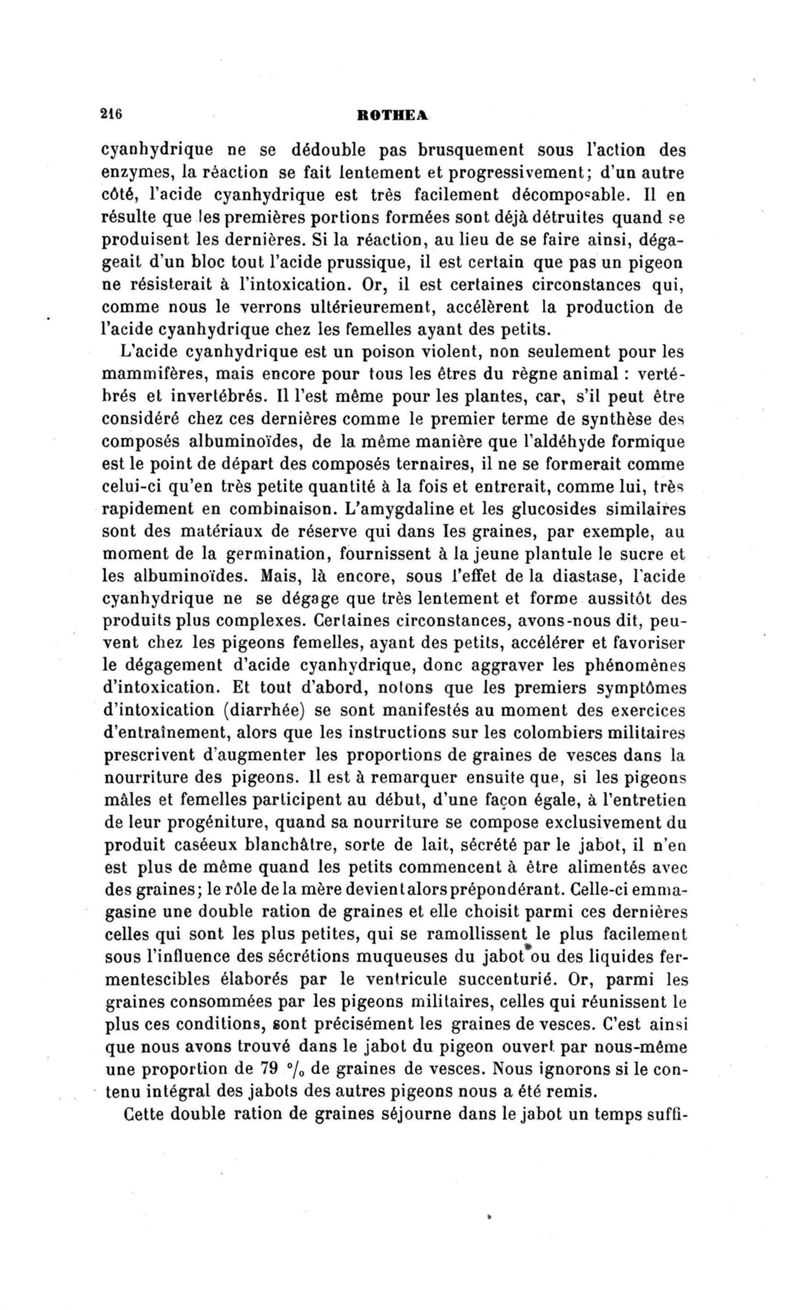 216 ROTHEA

cyanhydrique ne se dédouble pas brusquement sous l'action des enzymes, la réaction se fait lentement et progressivement; d'un autre côté, l'acide cyanhydrique est très facilement décomposable. Il en résulte que les premières portions formées sont déjà détruites quand se produisent les dernières. Si la réaction, au lieu de se faire ainsi, dégageait d'un bloc tout l'acide prussique, il est certain que pas un pigeon ne résisterait à l'intoxication. Or, il est certaines circonstances qui, comme nous le verrons ultérieurement, accélèrent la production de l'acide cyanhydrique chez les femelles ayant des petits.

L'acide cyanhydrique est un poison violent, non seulement pour les mammifères, mais encore pour tous les êtres du règne animal : vertébrés et invertébrés. Il l'est même pour les plantes, car, s'il peut être considéré chez ces dernières comme le premier terme de synthèse des composés albuminoïdes, de la même manière que l'aldéhyde formique est le point de départ des composés ternaires, il ne se formerait comme celui-ci qu'en très petite quantité à la fois et entrerait, comme lui, très rapidement en combinaison. L'amygdaline et les glucosides similaires sont des matériaux de réserve qui dans les graines, par exemple, au moment de la germination, fournissent à la jeune plantule le sucre et les albuminoïdes. Mais, là encore, sous l'effet de la diastase, l'acide cyanhydrique ne se dégage que très lentement et forme aussitôt des produits plus complexes. Certaines circonstances, avons-nous dit, peuvent chez les pigeons femelles, ayant des petits, accélérer et favoriser le dégagement d'acide cyanhydrique, donc aggraver les phénomènes d'intoxication. Et tout d'abord, notons que les premiers symptômes d'intoxication (diarrhée) se sont manifestés au moment des exercices d'entraînement, alors que les instructions sur les colombiers militaires prescrivent d'augmenter les proportions de graines de vesces dans la nourriture des pigeons. Il est à remarquer ensuite que, si les pigeons mâles et femelles participent au début, d'une façon égale, à l'entretien de leur progéniture, quand sa nourriture se compose exclusivement du produit caséeux blanchâtre, sorte de lait, sécrété par le jabot, il n'en est plus de même quand les petits commencent à être alimentés avec des graines; le rôle de la mère devient alors prépondérant. Celle-ci emmagasine une double ration de graines et elle choisit parmi ces dernières celles qui sont les plus petites, qui se ramollissent le plus facilement sous l'influence des sécrétions muqueuses du jabot ou des liquides fermentescibles élaborés par le ventricule succenturié. Or, parmi les graines consommées par les pigeons militaires, celles qui réunissent le plus ces conditions, sont précisément les graines de vesces. C'est ainsi que nous avons trouvé dans le jabot du pigeon ouvert par nous-même une proportion de 79 °/₀ de graines de vesces. Nous ignorons si le contenu intégral des jabots des autres pigeons nous a été remis.

Cette double ration de graines séjourne dans le jabot un temps suffi-